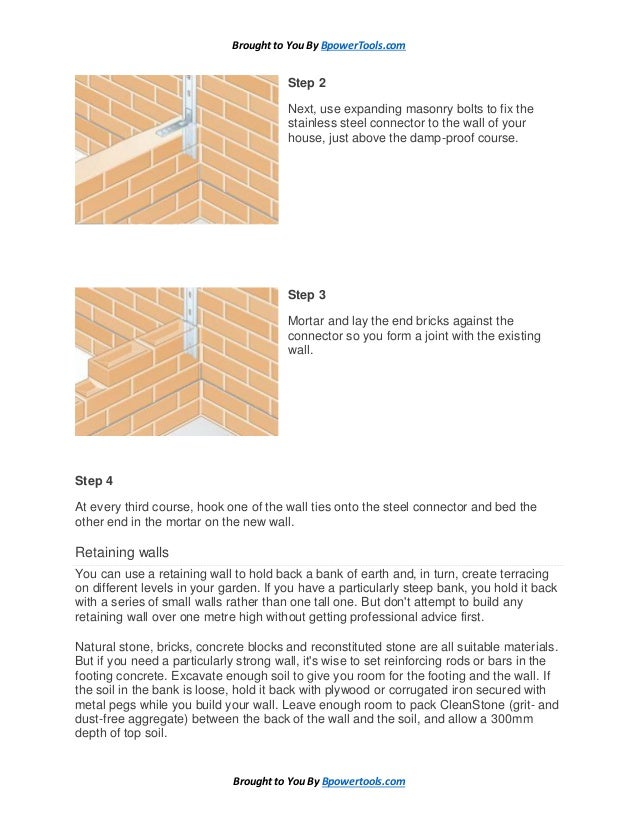 Brought to You By BpowerTools.com

Step 2

Next, use expanding masonry bolts to fix the stainless steel connector to the wall of your house, just above the damp-proof course.

Step 3

Mortar and lay the end bricks against the connector so you form a joint with the existing wall.

Step 4

At every third course, hook one of the wall ties onto the steel connector and bed the other end in the mortar on the new wall.

Retaining walls

You can use a retaining wall to hold back a bank of earth and, in turn, create terracing on different levels in your garden. If you have a particularly steep bank, you hold it back with a series of small walls rather than one tall one. But don't attempt to build any retaining wall over one metre high without getting professional advice first.

Natural stone, bricks, concrete blocks and reconstituted stone are all suitable materials. But if you need a particularly strong wall, it's wise to set reinforcing rods or bars in the footing concrete. Excavate enough soil to give you room for the footing and the wall. If the soil in the bank is loose, hold it back with plywood or corrugated iron secured with metal pegs while you build your wall. Leave enough room to pack CleanStone (grit- and dust-free aggregate) between the back of the wall and the soil, and allow a 300mm depth of top soil.

Brought to You By Bpowertools.com